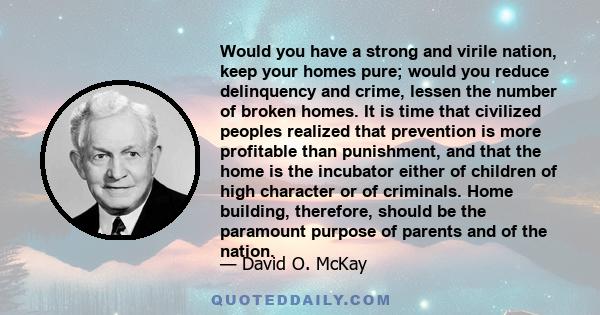 Would you have a strong and virile nation, keep your homes pure; would you reduce delinquency and crime, lessen the number of broken homes. It is time that civilized peoples realized that prevention is more profitable than punishment, and that the home is the incubator either of children of high character or of criminals. Home building, therefore, should be the paramount purpose of parents and of the nation.

— David O. McKay

QUOTEDDAILY.COM